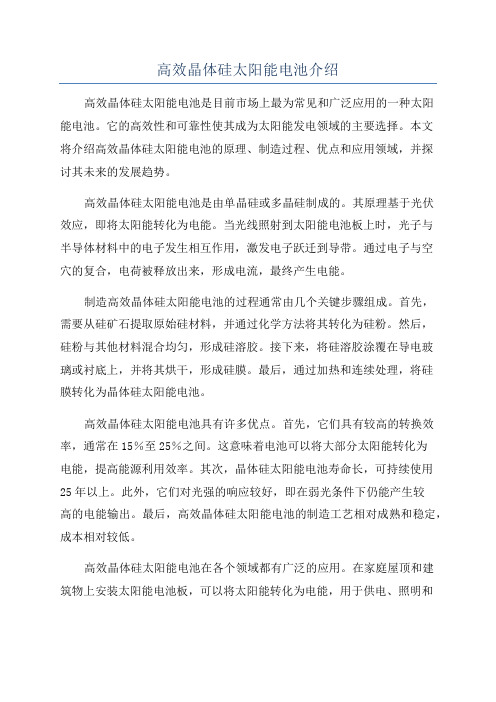 高效晶体硅太阳能电池介绍

高效晶体硅太阳能电池是目前市场上最为常见和广泛应用的一种太阳能电池。它的高效性和可靠性使其成为太阳能发电领域的主要选择。本文将介绍高效晶体硅太阳能电池的原理、制造过程、优点和应用领域，并探讨其未来的发展趋势。

高效晶体硅太阳能电池是由单晶硅或多晶硅制成的。其原理基于光伏效应，即将太阳能转化为电能。当光线照射到太阳能电池板上时，光子与半导体材料中的电子发生相互作用，激发电子跃迁到导带。通过电子与空穴的复合，电荷被释放出来，形成电流，最终产生电能。

制造高效晶体硅太阳能电池的过程通常由几个关键步骤组成。首先，需要从硅矿石提取原始硅材料，并通过化学方法将其转化为硅粉。然后，硅粉与其他材料混合均匀，形成硅溶胶。接下来，将硅溶胶涂覆在导电玻璃或衬底上，并将其烘干，形成硅膜。最后，通过加热和连续处理，将硅膜转化为晶体硅太阳能电池。

高效晶体硅太阳能电池具有许多优点。首先，它们具有较高的转换效率，通常在15%至25%之间。这意味着电池可以将大部分太阳能转化为电能，提高能源利用效率。其次，晶体硅太阳能电池寿命长，可持续使用25年以上。此外，它们对光强的响应较好，即在弱光条件下仍能产生较高的电能输出。最后，高效晶体硅太阳能电池的制造工艺相对成熟和稳定，成本相对较低。

高效晶体硅太阳能电池在各个领域都有广泛的应用。在家庭屋顶和建筑物上安装太阳能电池板，可以将太阳能转化为电能，用于供电、照明和